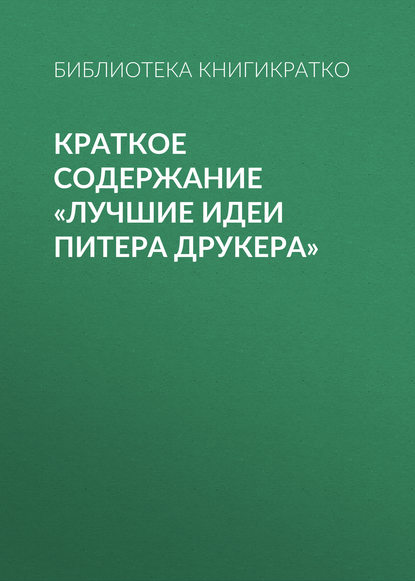 БИБЛИОТЕКА КНИГИКРАТКО

КРАТКОЕ СОДЕРЖАНИЕ «ЛУЧШИЕ ИДЕИ ПИТЕРА ДРУКЕРА»